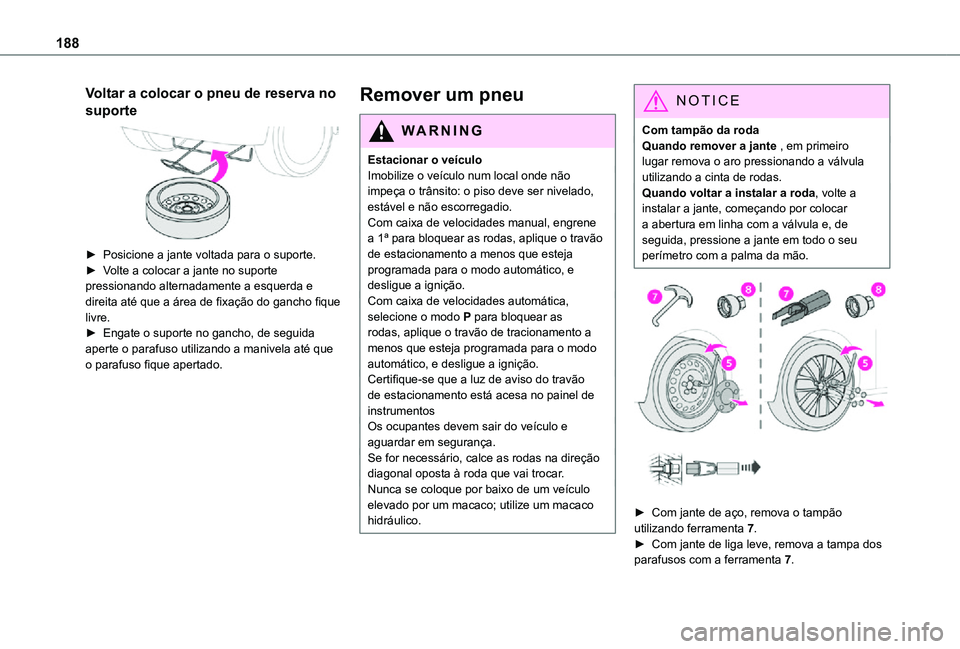 188

Voltar a colocar o pneu de reserva no suporte

► Posicione a jante voltada para o suporte.
► Volte a colocar a jante no suporte pressionando alternadamente a esquerda e direita até que a área de fixação do gancho fique livre.
► Engate o suporte no gancho, de seguida aperte o parafuso utilizando a manivela até que o parafuso fique apertado.

Remover um pneu

WARNING

Estacionar o veículo
Imobilize o veículo num local onde não impeça o trânsito: o piso deve ser nivelado, estável e não escorregadio.
Com caixa de velocidades manual, engrene a 1ª para bloquear as rodas, aplique o travão de estacionamento a menos que esteja programada para o modo automático, e desligue a ignição.
Com caixa de velocidades automática, selecione o modo P para bloquear as rodas, aplique o travão de tracionamento a menos que esteja programada para o modo automático, e desligue a ignição.
Certifique-se que a luz de aviso do travão de estacionamento está acesa no painel de instrumentos
Os ocupantes devem sair do veículo e aguardar em segurança.
Se for necessário, calce as rodas na direção diagonal oposta à roda que vai trocar.
Nunca se coloque por baixo de um veículo elevado por um macaco; utilize um macaco hidráulico.

NOTICE

Com tampão da roda
Quando remover a jante , em primeiro lugar remova o aro pressionando a válvula utilizando a cinta de rodas.
Quando voltar a instalar a roda, volte a instalar a jante, começando por colocar a abertura em linha com a válvula e, de seguida, pressione a jante em todo o seu perímetro com a palma da mão.

7 8 7 8
5 5

► Com jante de aço, remova o tampão utilizando ferramenta 7.
► Com jante de liga leve, remova a tampa dos parafusos com a ferramenta 7.

carmanualsonline.info